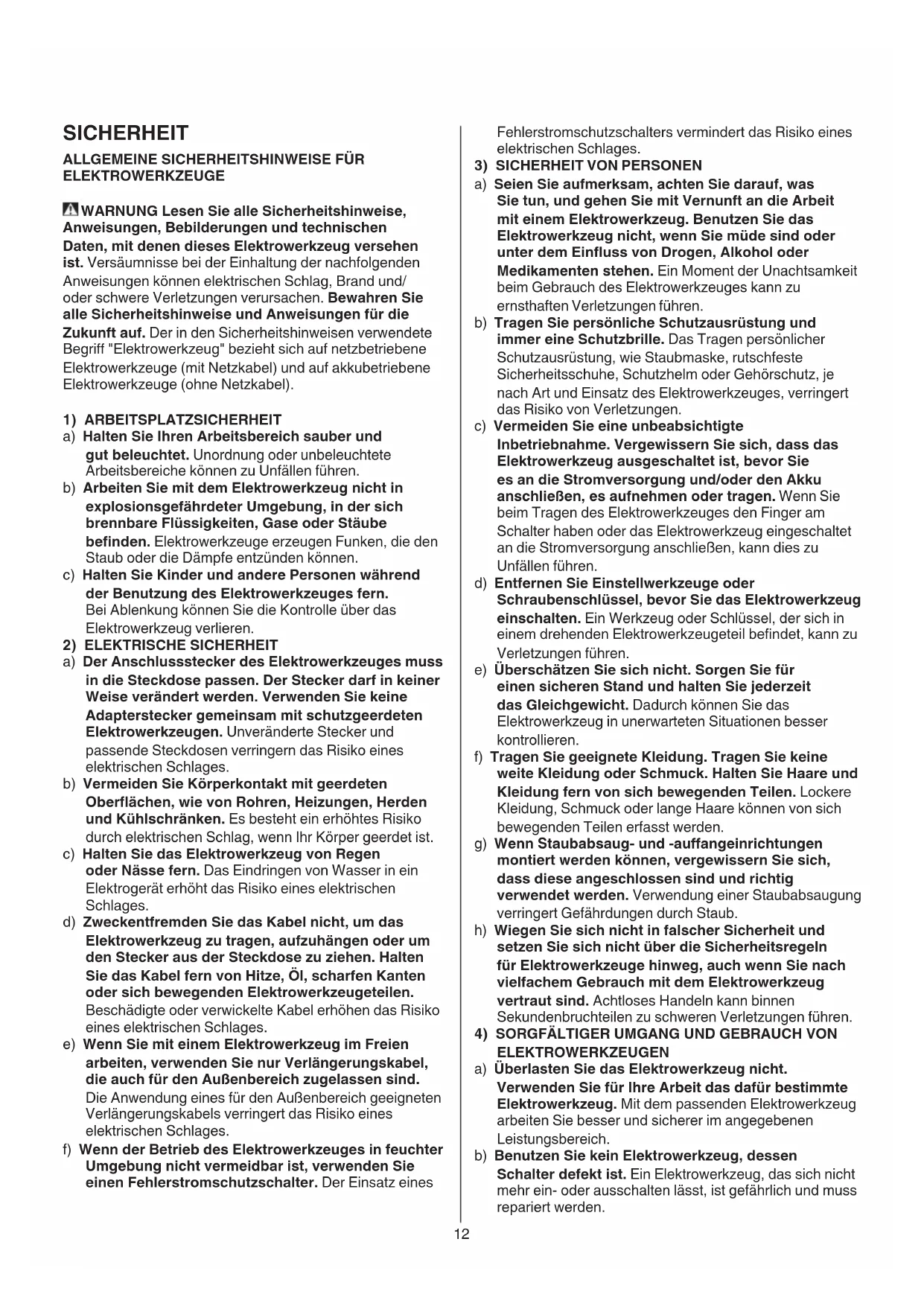 SICHERHEIT

ALLGEMEINE SICHERHEITSHINWEISE FÜR ELEKTROWERKZEUGE

WARNUNG Lesen Sie alle Sicherheitshinweise, Anweisungen, Bebilderungen und technischen Daten, mit denen dieses Elektrowerkzeug versehen ist. Versäumnisse bei der Einhaltung der nachfolgenden Anweisungen können elektrischen Schlag, Brand und/ oder schwere Verletzungen verursachen. Bewahren Sie alle Sicherheitshinweise und Anweisungen für die Zukunft auf. Der in den Sicherheitshinweisen verwendete Begriff "Elektrowerkzeug" bezieht sich auf netzbetriebene Elektrowerkzeuge (mit Netzkabel) und auf akkubetriebene Elektrowerkzeuge (ohne Netzkabel).

1) ARBEITSPLATZSICHERHEIT
a) Halten Sie Ihren Arbeitsbereich sauber und gut beleuchtet. Unordnung oder unbeleuchtete Arbeitsbereiche können zu Unfällen führen.
b) Arbeiten Sie mit dem Elektrowerkzeug nicht in explosionsgefährdeter Umgebung, in der sich brennbare Flüssigkeiten, Gase oder Stäube befinden. Elektrowerkzeuge erzeugen Funken, die den Staub oder die Dämpfe entzünden können.
c) Halten Sie Kinder und andere Personen während der Benutzung des Elektrowerkzeuges fern. Bei Ablenkung können Sie die Kontrolle über das Elektrowerkzeug verlieren.
2) ELEKTRISCHE SICHERHEIT
a) Der Anschlussstecker des Elektrowerkzeuges muss in die Steckdose passen. Der Stecker darf in keiner Weise verändert werden. Verwenden Sie keine Adapterstecker gemeinsam mit schutzgeerdeten Elektrowerkzeugen. Unveränderte Stecker und passende Steckdosen verringern das Risiko eines elektrischen Schlages.
b) Vermeiden Sie Körperkontakt mit geerdeten Oberflächen, wie von Rohren, Heizungen, Herden und Kühlschränken. Es besteht ein erhöhtes Risiko durch elektrischen Schlag, wenn Ihr Körper geerdet ist.
c) Halten Sie das Elektrowerkzeug von Regen oder Nässe fern. Das Eindringen von Wasser in ein Elektrogerät erhöht das Risiko eines elektrischen Schlages.
d) Zweckentfremden Sie das Kabel nicht, um das Elektrowerkzeug zu tragen, aufzuhängen oder um den Stecker aus der Steckdose zu ziehen. Halten Sie das Kabel fern von Hitze, Öl, scharfen Kanten oder sich bewegenden Elektrowerkzeugeteilen. Beschädigte oder verwickelte Kabel erhöhen das Risiko eines elektrischen Schlages.
e) Wenn Sie mit einem Elektrowerkzeug im Freien arbeiten, verwenden Sie nur Verlängerungskabel, die auch für den Außenbereich zugelassen sind. Die Anwendung eines für den Außenbereich geeigneten Verlängerungskabels verringert das Risiko eines elektrischen Schlages.
f) Wenn der Betrieb des Elektrowerkzeuges in feuchter Umgebung nicht vermeidbar ist, verwenden Sie einen Fehlerstromschutzschalter. Der Einsatz eines Fehlerstromschutzschalters vermindert das Risiko eines elektrischen Schlages.
3) SICHERHEIT VON PERSONEN
a) Seien Sie aufmerksam, achten Sie darauf, was Sie tun, und gehen Sie mit Vernunft an die Arbeit mit einem Elektrowerkzeug. Benutzen Sie das Elektrowerkzeug nicht, wenn Sie müde sind oder unter dem Einfluss von Drogen, Alkohol oder Medikamenten stehen. Ein Moment der Unachtsamkeit beim Gebrauch des Elektrowerkzeuges kann zu ernsthaften Verletzungen führen.
b) Tragen Sie persönliche Schutzausrüstung und immer eine Schutzbrille. Das Tragen persönlicher Schutzausrüstung, wie Staubmaske, rutschfeste Sicherheitsschuhe, Schutzhelm oder Gehörschutz, je nach Art und Einsatz des Elektrowerkzeuges, verringert das Risiko von Verletzungen.
c) Vermeiden Sie eine unbeabsichtigte Inbetriebnahme. Vergewissern Sie sich, dass das Elektrowerkzeug ausgeschaltet ist, bevor Sie es an die Stromversorgung und/oder den Akku anschließen, es aufnehmen oder tragen. Wenn Sie beim Tragen des Elektrowerkzeuges den Finger am Schalter haben oder das Elektrowerkzeug eingeschaltet an die Stromversorgung anschließen, kann dies zu Unfällen führen.
d) Entfernen Sie Einstellwerkzeuge oder Schraubenschlüssel, bevor Sie das Elektrowerkzeug einschalten. Ein Werkzeug oder Schlüssel, der sich in einem drehenden Elektrowerkzeugeteil befindet, kann zu Verletzungen führen.
e) Überschätzen Sie sich nicht. Sorgen Sie für einen sicheren Stand und halten Sie jederzeit das Gleichgewicht. Dadurch können Sie das Elektrowerkzeug in unerwarteten Situationen besser kontrollieren.
f) Tragen Sie geeignete Kleidung. Tragen Sie keine weite Kleidung oder Schmuck. Halten Sie Haare und Kleidung fern von sich bewegenden Teilen. Lockere Kleidung, Schmuck oder lange Haare können von sich bewegenden Teilen erfasst werden.
g) Wenn Staubabsaug- und -auffangeinrichtungen montiert werden können, vergewissern Sie sich, dass diese angeschlossen sind und richtig verwendet werden. Verwendung einer Staubabsaugung verringert Gefährdungen durch Staub.
h) Wiegen Sie sich nicht in falscher Sicherheit und setzen Sie sich nicht über die Sicherheitsregeln für Elektrowerkzeuge hinweg, auch wenn Sie nach vielfachem Gebrauch mit dem Elektrowerkzeug vertraut sind. Achtloses Handeln kann binnen Sekundenbruchteilen zu schweren Verletzungen führen.
4) SORGFÄLTIGER UMGANG UND GEBRAUCH VON ELEKTROWERKZEUGEN
a) Überlasten Sie das Elektrowerkzeug nicht. Verwenden Sie für Ihre Arbeit das dafür bestimmte Elektrowerkzeug. Mit dem passenden Elektrowerkzeug arbeiten Sie besser und sicherer im angegebenen Leistungsbereich.
b) Benutzen Sie kein Elektrowerkzeug, dessen Schalter defekt ist. Ein Elektrowerkzeug, das sich nicht mehr ein- oder ausschalten lässt, ist gefährlich und muss repariert werden.

12